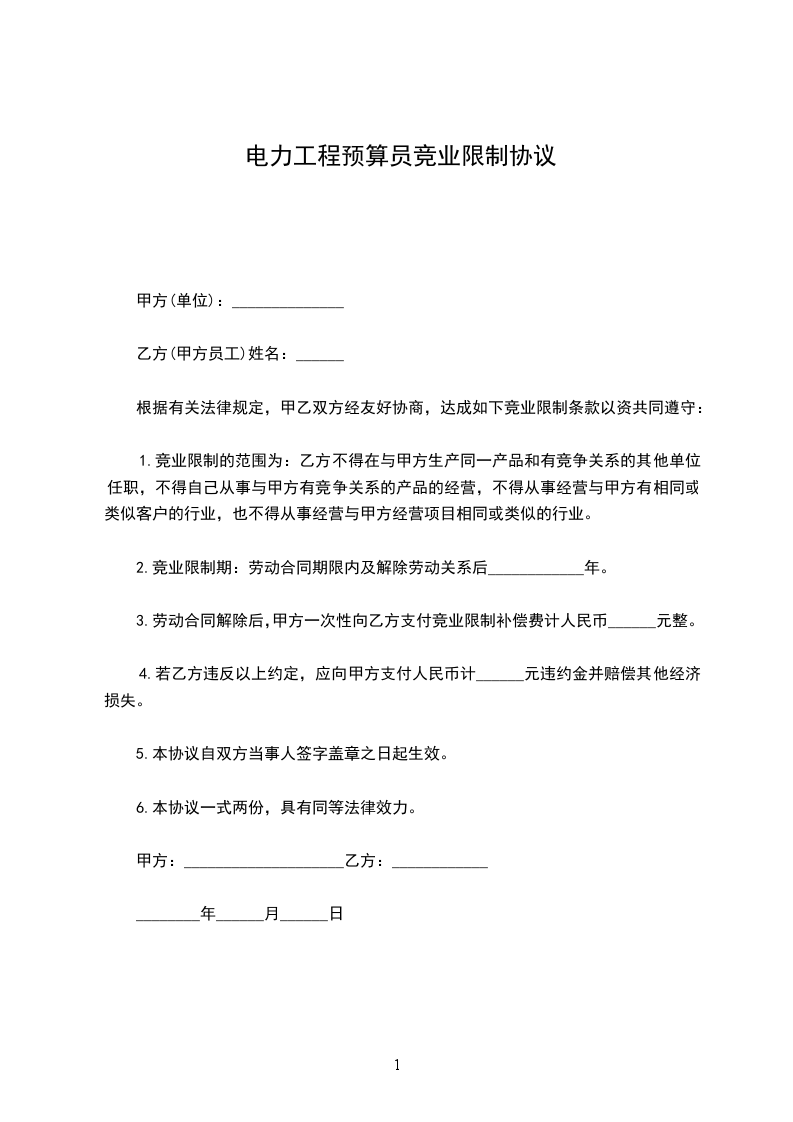 电力工程预算员竞业限制协议

甲方(单位)：______________

乙方(甲方员工)姓名：______

根据有关法律规定，甲乙双方经友好协商，达成如下竞业限制条款以资共同遵守：

1.竞业限制的范围为：乙方不得在与甲方生产同一产品和有竞争关系的其他单位任职，不得自己从事与甲方有竞争关系的产品的经营，不得从事经营与甲方有相同或类似客户的行业，也不得从事经营与甲方经营项目相同或类似的行业。

2.竞业限制期：劳动合同期限内及解除劳动关系后____________年。

3.劳动合同解除后，甲方一次性向乙方支付竞业限制补偿费计人民币______元整。

4.若乙方违反以上约定，应向甲方支付人民币计______元违约金并赔偿其他经济损失。

5.本协议自双方当事人签字盖章之日起生效。

6.本协议一式两份，具有同等法律效力。

甲方：____________________乙方：____________

________年______月______日

1